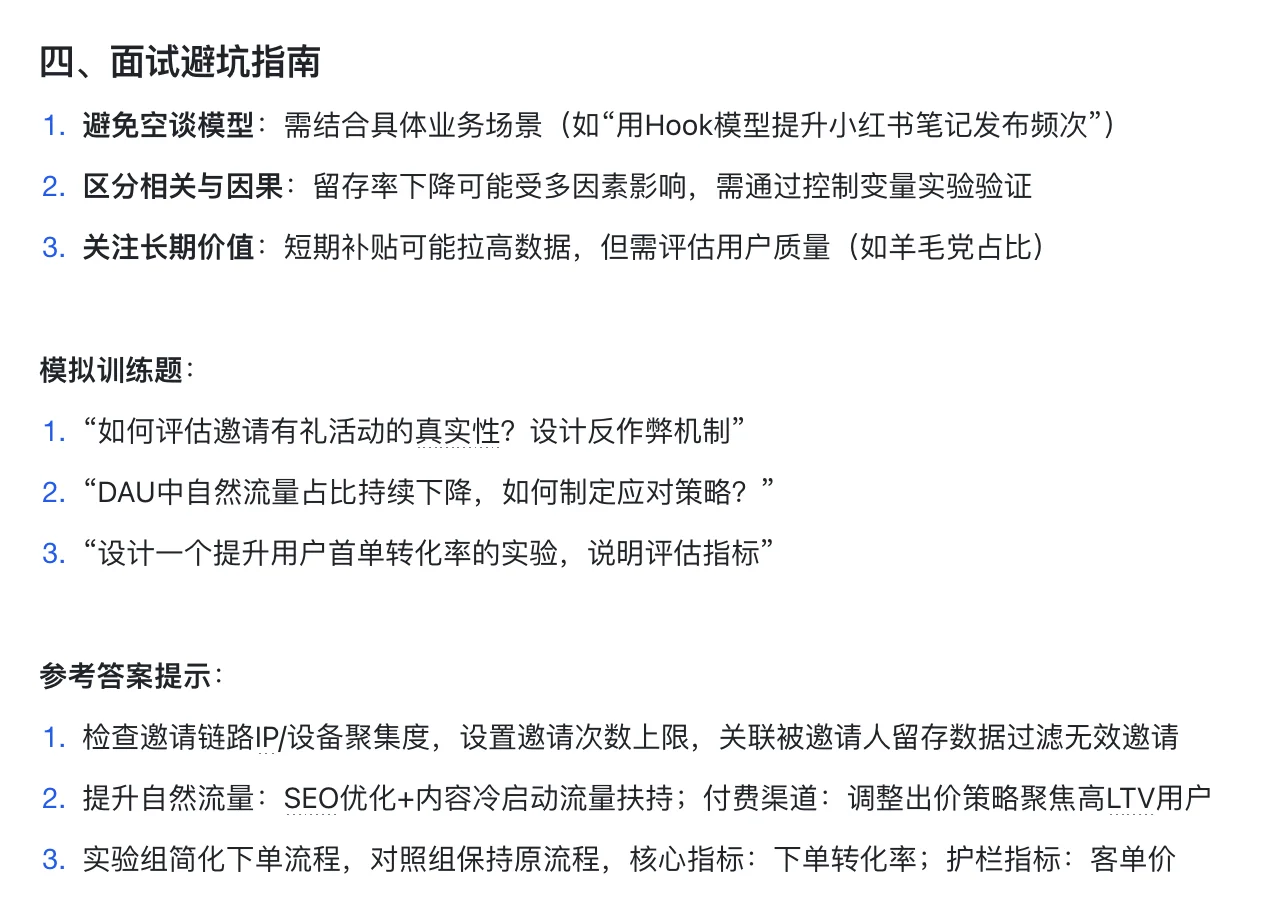 四、面试避坑指南

1. 避免空谈模型：需结合具体业务场景（如“用Hook模型提升小红书笔记发布频次”）
2. 区分相关与因果：留存率下降可能受多因素影响，需通过控制变量实验验证
3. 关注长期价值：短期补贴可能拉高数据，但需评估用户质量（如羊毛党占比）

模拟训练题：

1. “如何评估邀请有礼活动的真实性？设计反作弊机制”
2. “DAU中自然流量占比持续下降，如何制定应对策略？”
3. “设计一个提升用户首单转化率的实验，说明评估指标”

参考答案提示：

1. 检查邀请链路IP/设备聚集度，设置邀请次数上限，关联被邀请人留存数据过滤无效邀请
2. 提升自然流量：SEO优化+内容冷启动流量扶持；付费渠道：调整出价策略聚焦高LTV用户
3. 实验组简化下单流程，对照组保持原流程，核心指标：下单转化率；护栏指标：客单价